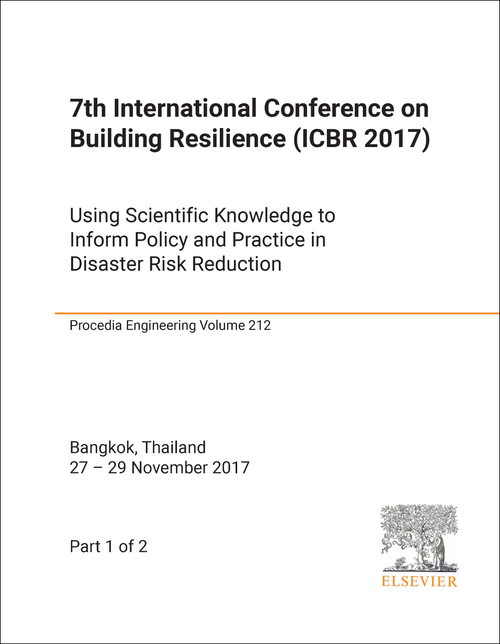 7th International Conference on Building Resilience (ICBR 2017)

Using Scientific Knowledge to Inform Policy and Practice in Disaster Risk Reduction

Procedia Engineering Volume 212

Bangkok, Thailand
27 – 29 November 2017

Part 1 of 2

ELSEVIER